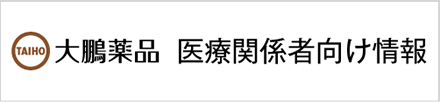 TAIHO 大鵬薬品 医療関係者向け情報